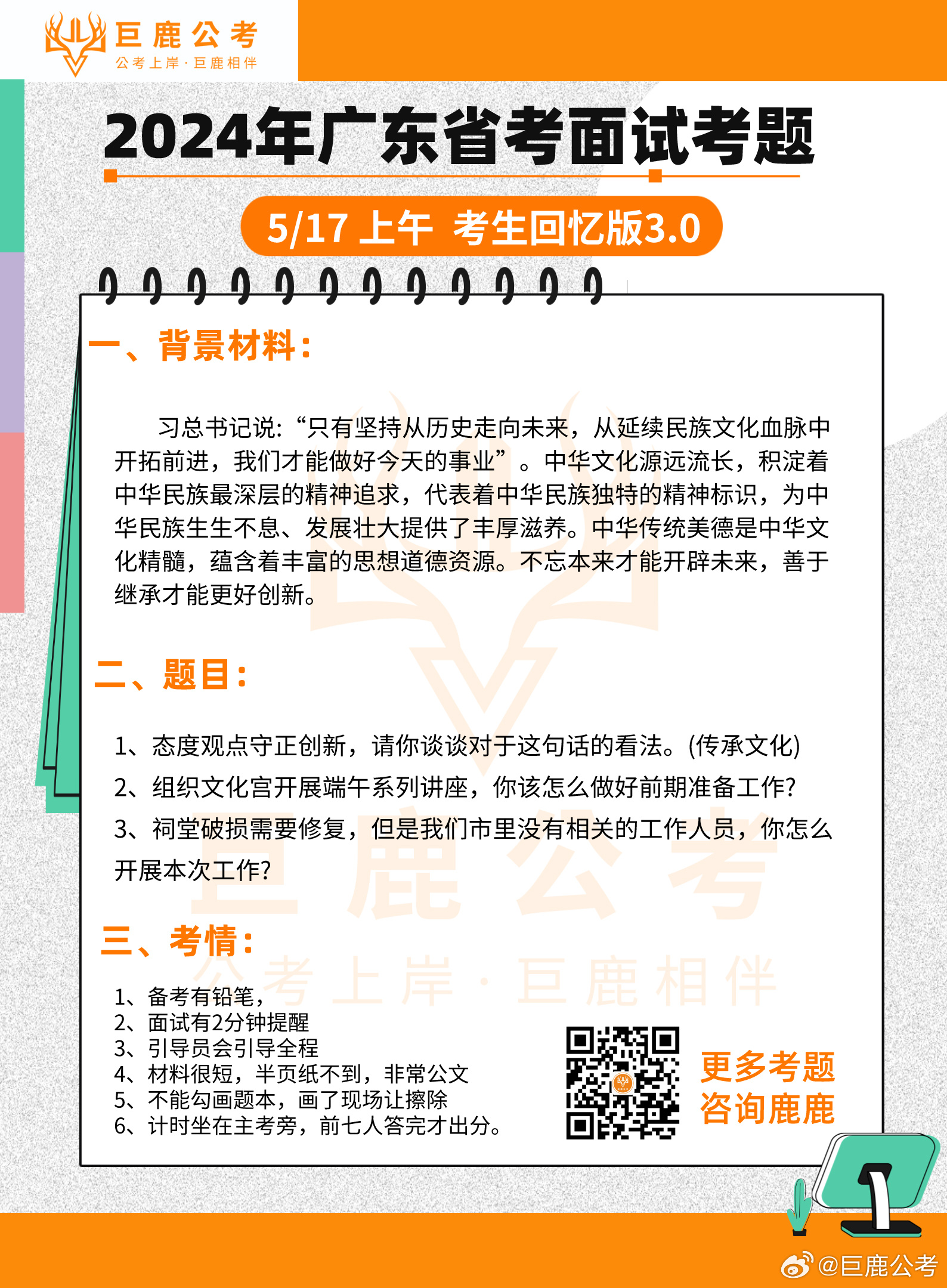 巨鹿公考
公考上岸·巨鹿相伴

2024年广东省考面试考题

5/17 上午 考生回忆版3.0

一、背景材料：

习总书记说:“只有坚持从历史走向未来，从延续民族文化血脉中开拓前进，我们才能做好今天的事业”。中华文化源远流长，积淀着中华民族最深层的精神追求，代表着中华民族独特的精神标识，为中华民族生生不息、发展壮大提供了丰厚滋养。中华传统美德是中华文化精髓，蕴含着丰富的思想道德资源。不忘本来才能开辟未来，善于继承才能更好创新。

二、题目：

1、态度观点守正创新，请你谈谈对于这句话的看法。(传承文化)
2、组织文化宫开展端午系列讲座，你该怎么做好前期准备工作?
3、祠堂破损需要修复，但是我们市里没有相关的工作人员，你怎么开展本次工作?

三、考情：

1、备考有铅笔，
2、面试有2分钟提醒
3、引导员会引导全程
4、材料很短，半页纸不到，非常公文
5、不能勾画题本，画了现场让擦除
6、计时坐在主考旁，前七人答完才出分。

更多考题
咨询鹿鹿

巨鹿公考
公考上岸·巨鹿相伴

@巨鹿公考